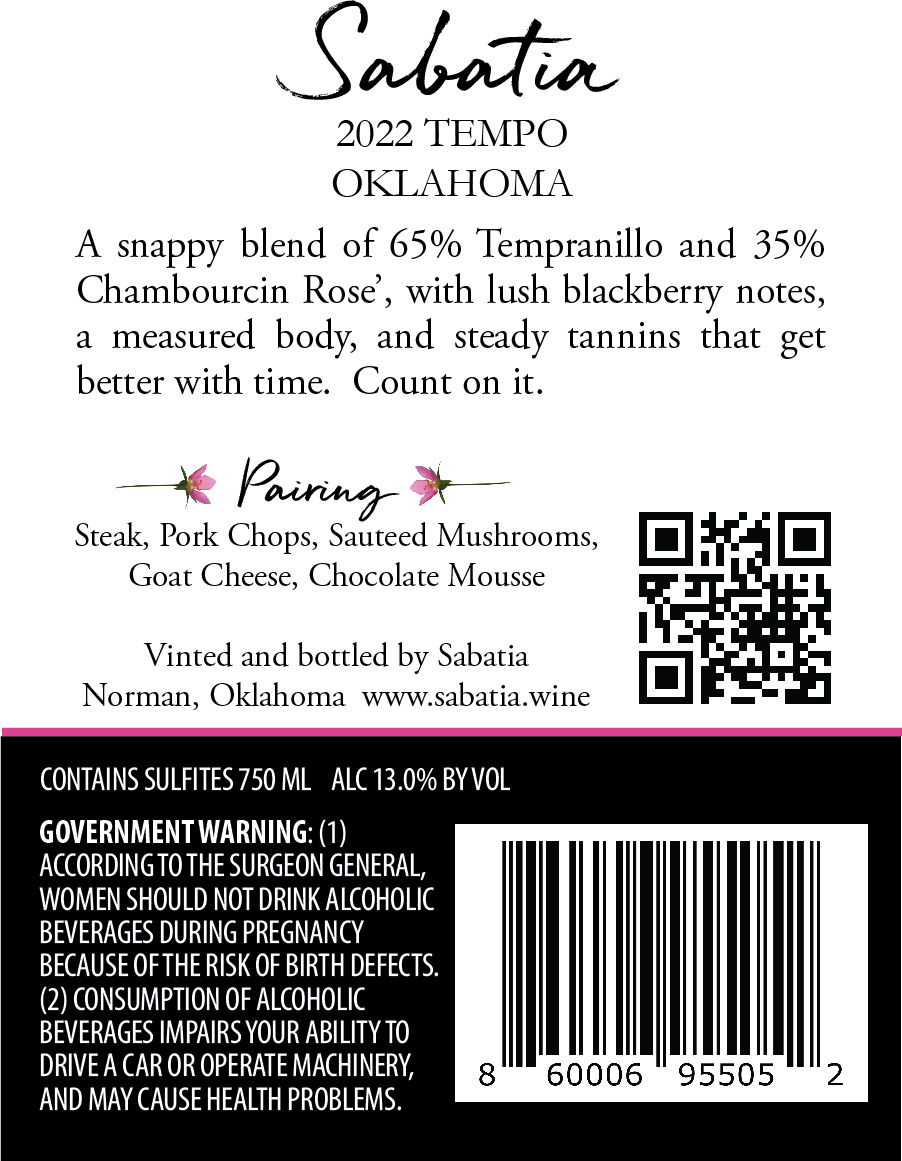 Sabatia
2022 TEMPO
OKLAHOMA

A snappy blend of 65% Tempranillo and 35% Chambourcin Rose', with lush blackberry notes, a measured body, and steady tannins that get better with time. Count on it.

Pairing

Steak, Pork Chops, Sauteed Mushrooms,
Goat Cheese, Chocolate Mousse

Vinted and bottled by Sabatia
Norman, Oklahoma www.sabatia.wine

CONTAINS SULFITES 750 ML ALC 13.0% BY VOL

GOVERNMENT WARNING: (1) ACCORDING TO THE SURGEON GENERAL, WOMEN SHOULD NOT DRINK ALCOHOLIC BEVERAGES DURING PREGNANCY BECAUSE OF THE RISK OF BIRTH DEFECTS. (2) CONSUMPTION OF ALCOHOLIC BEVERAGES IMPAIRS YOUR ABILITY TO DRIVE A CAR OR OPERATE MACHINERY, AND MAY CAUSE HEALTH PROBLEMS.

8 60006 95505 2